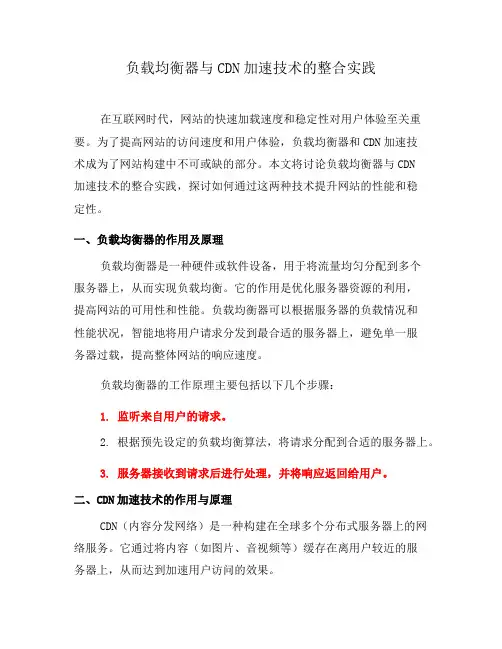 负载均衡器与CDN加速技术的整合实践

在互联网时代，网站的快速加载速度和稳定性对用户体验至关重要。为了提高网站的访问速度和用户体验，负载均衡器和CDN加速技术成为了网站构建中不可或缺的部分。本文将讨论负载均衡器与CDN加速技术的整合实践，探讨如何通过这两种技术提升网站的性能和稳定性。

一、负载均衡器的作用及原理

负载均衡器是一种硬件或软件设备，用于将流量均匀分配到多个服务器上，从而实现负载均衡。它的作用是优化服务器资源的利用，提高网站的可用性和性能。负载均衡器可以根据服务器的负载情况和性能状况，智能地将用户请求分发到最合适的服务器上，避免单一服务器过载，提高整体网站的响应速度。

负载均衡器的工作原理主要包括以下几个步骤：

1. 监听来自用户的请求。

2. 根据预先设定的负载均衡算法，将请求分配到合适的服务器上。

3. 服务器接收到请求后进行处理，并将响应返回给用户。

二、CDN加速技术的作用与原理

CDN（内容分发网络）是一种构建在全球多个分布式服务器上的网络服务。它通过将内容（如图片、音视频等）缓存在离用户较近的服务器上，从而达到加速用户访问的效果。